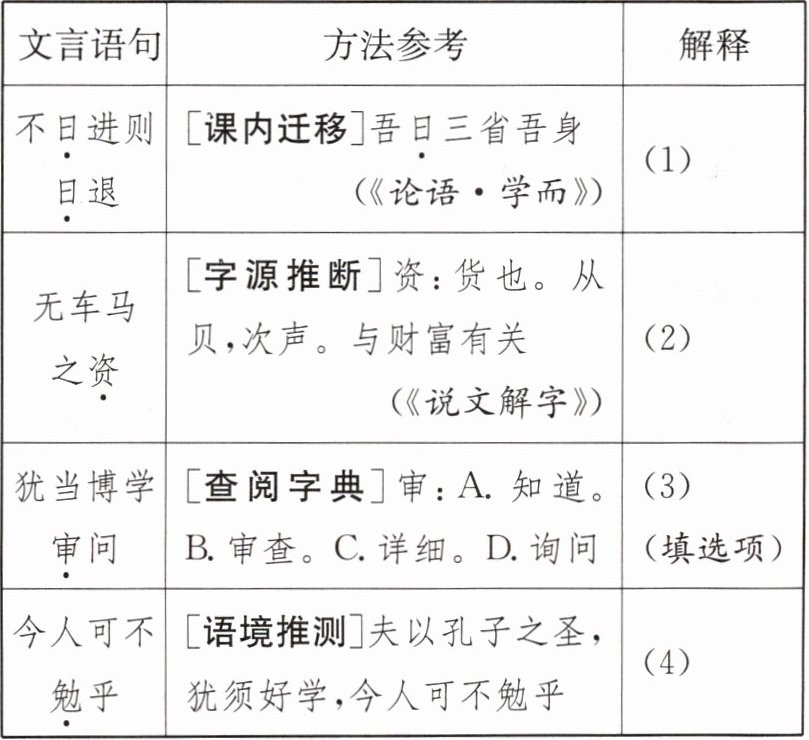 | 文言语句 | 方法参考 | 解释 |
|---|---|---|
| 不日进则日退 | [课内迁移]吾日三省吾身(《论语·学而》) | (1) |
| 无车马之资 | [字源推断]资:货也。从贝,次声。与财富有关(《说文解字》) | (2) |
| 犹当博学审问 | [查阅字典]审:A.知道。B.审查。C.详细。D.询问 | (3)(填选项) |
| 今人可不勉乎 | [语境推测]夫以孔子之圣,犹须好学,今人可不勉乎 | (4) |